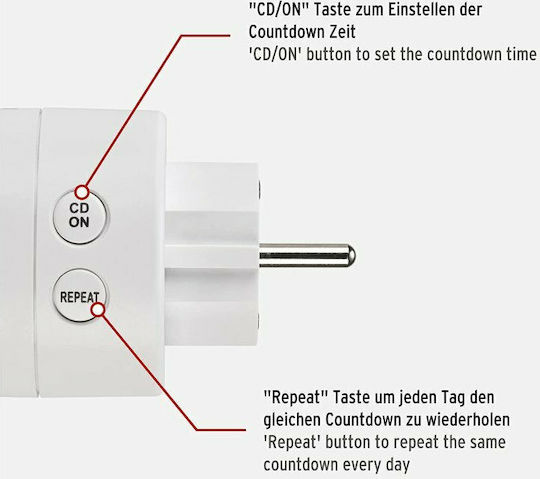 "CD/ON" Taste zum Einstellen der Countdown Zeit
'CD/ON' button to set the countdown time

CD
ON

REPEAT

"Repeat" Taste um jeden Tag den gleichen Countdown zu wiederholen
'Repeat' button to repeat the same countdown every day